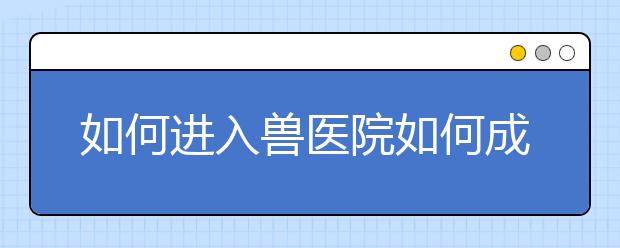 如何进入兽医院如何成